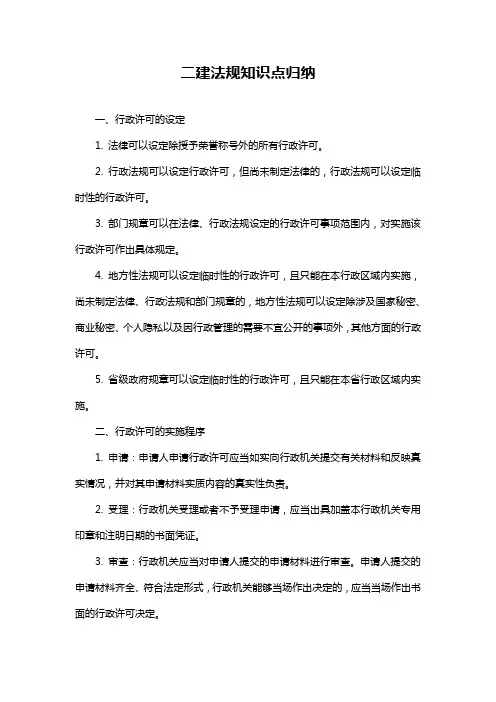 二建法规知识点归纳

一、行政许可的设定

1. 法律可以设定除授予荣誉称号外的所有行政许可。

2. 行政法规可以设定行政许可，但尚未制定法律的，行政法规可以设定临时性的行政许可。

3. 部门规章可以在法律、行政法规设定的行政许可事项范围内，对实施该行政许可作出具体规定。

4. 地方性法规可以设定临时性的行政许可，且只能在本行政区域内实施，尚未制定法律、行政法规和部门规章的，地方性法规可以设定除涉及国家秘密、商业秘密、个人隐私以及因行政管理的需要不宜公开的事项外，其他方面的行政许可。

5. 省级政府规章可以设定临时性的行政许可，且只能在本省行政区域内实施。

二、行政许可的实施程序

1. 申请：申请人申请行政许可应当如实向行政机关提交有关材料和反映真实情况，并对其申请材料实质内容的真实性负责。

2. 受理：行政机关受理或者不予受理申请，应当出具加盖本行政机关专用印章和注明日期的书面凭证。

3. 审查：行政机关应当对申请人提交的申请材料进行审查。申请人提交的申请材料齐全、符合法定形式，行政机关能够当场作出决定的，应当当场作出书面的行政许可决定。